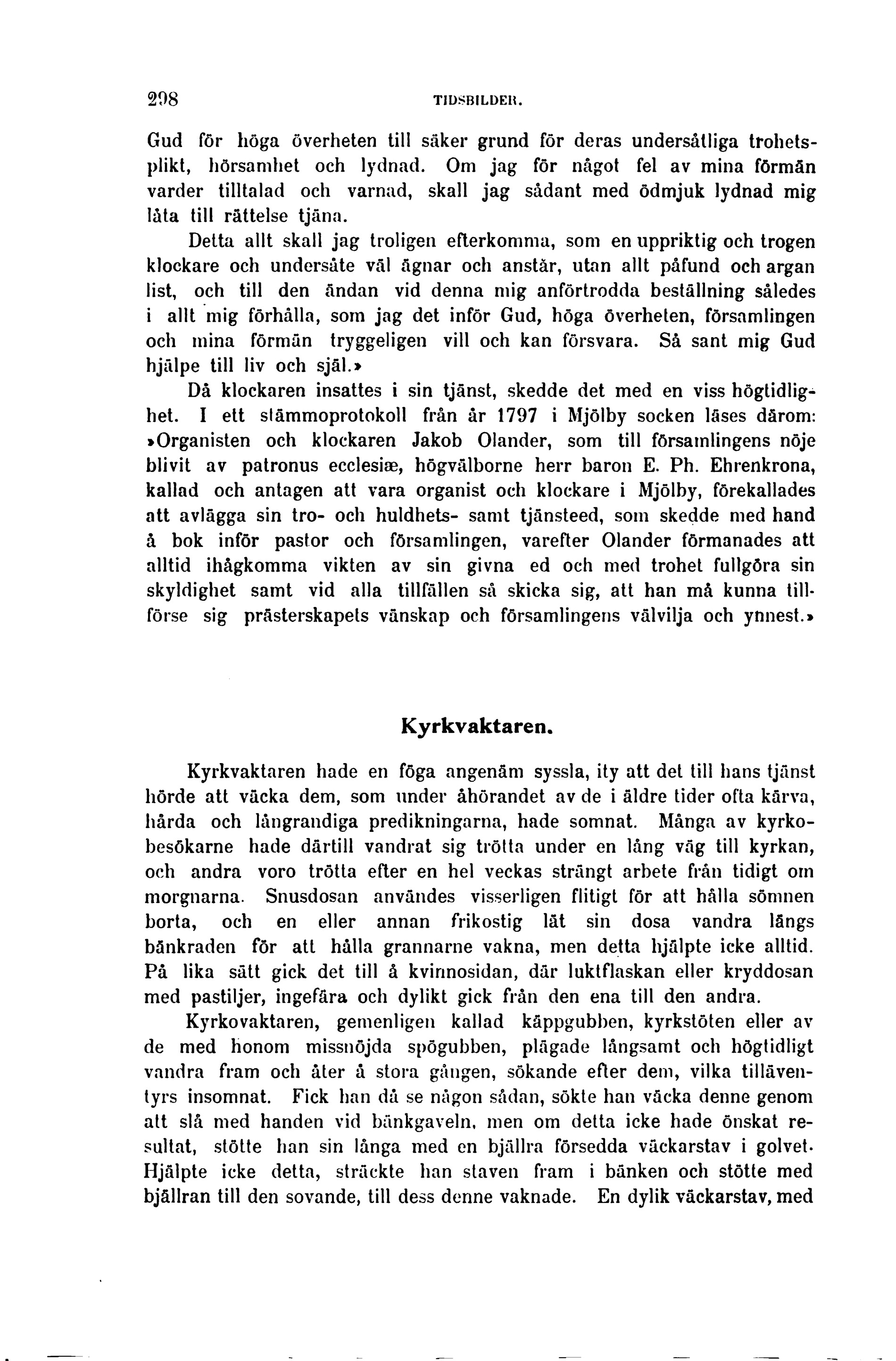 298 TIDSBILDER.

Gud för höga överheten till säker grund för deras undersåtliga trohetsplikt, hörsamhet och lydnad. Om jag för något fel av mina förmän varder tilltalad och varnad, skall jag sådant med ödmjuk lydnad mig låta till rättelse tjäna.

Detta allt skall jag troligen efterkomma, som en uppriktig och trogen klockare och undersåte väl ägnar och anstår, utan allt påfund och argan list, och till den ändan vid denna mig anförtrodda beställning således i allt mig förhålla, som jag det inför Gud, höga överheten, församlingen och mina förmän tryggeligen vill och kan försvara. Så sant mig Gud hjälpe till liv och själ.»

Då klockaren insattes i sin tjänst, skedde det med en viss högtidlighet. I ett stämmoprotokoll från år 1797 i Mjölby socken läses därom: »Organisten och klockaren Jakob Olander, som till församlingens nöje blivit av patronus ecclesiæ, högvälborne herr baron E. Ph. Ehrenkrona, kallad och antagen att vara organist och klockare i Mjölby, förekallades att avlägga sin tro- och huldhets- samt tjänsteed, som skedde med hand å bok inför pastor och församlingen, varefter Olander förmanades att alltid ihågkomma vikten av sin givna ed och med trohet fullgöra sin skyldighet samt vid alla tillfällen så skicka sig, att han må kunna tillförse sig prästerskapets vänskap och församlingens välvilja och ynnest.»

Kyrkvaktaren.

Kyrkvaktaren hade en föga angenäm syssla, ity att det till hans tjänst hörde att väcka dem, som under åhörandet av de i äldre tider ofta kärva, hårda och långrandiga predikningarna, hade somnat. Många av kyrkobesökarne hade därtill vandrat sig trötta under en lång väg till kyrkan, och andra voro trötta efter en hel veckas strängt arbete från tidigt om morgnarna. Snusdosan användes visserligen flitigt för att hålla sömnen borta, och en eller annan frikostig lät sin dosa vandra längs bänkraden för att hålla grannarne vakna, men detta hjälpte icke alltid. På lika sätt gick det till å kvinnosidan, där luktflaskan eller kryddosan med pastiljer, ingefära och dylikt gick från den ena till den andra.

Kyrkovaktaren, gemenligen kallad käppgubben, kyrkstöten eller av de med honom missnöjda spögubben, plägade långsamt och högtidligt vandra fram och åter å stora gången, sökande efter dem, vilka tilläventyrs insomnat. Fick han då se någon sådan, sökte han väcka denne genom att slå med handen vid bänkgaveln, men om detta icke hade önskat resultat, stötte han sin långa med en bjällra försedda väckarstav i golvet. Hjälpte icke detta, sträckte han staven fram i bänken och stötte med bjällran till den sovande, till dess denne vaknade. En dylik väckarstav, med